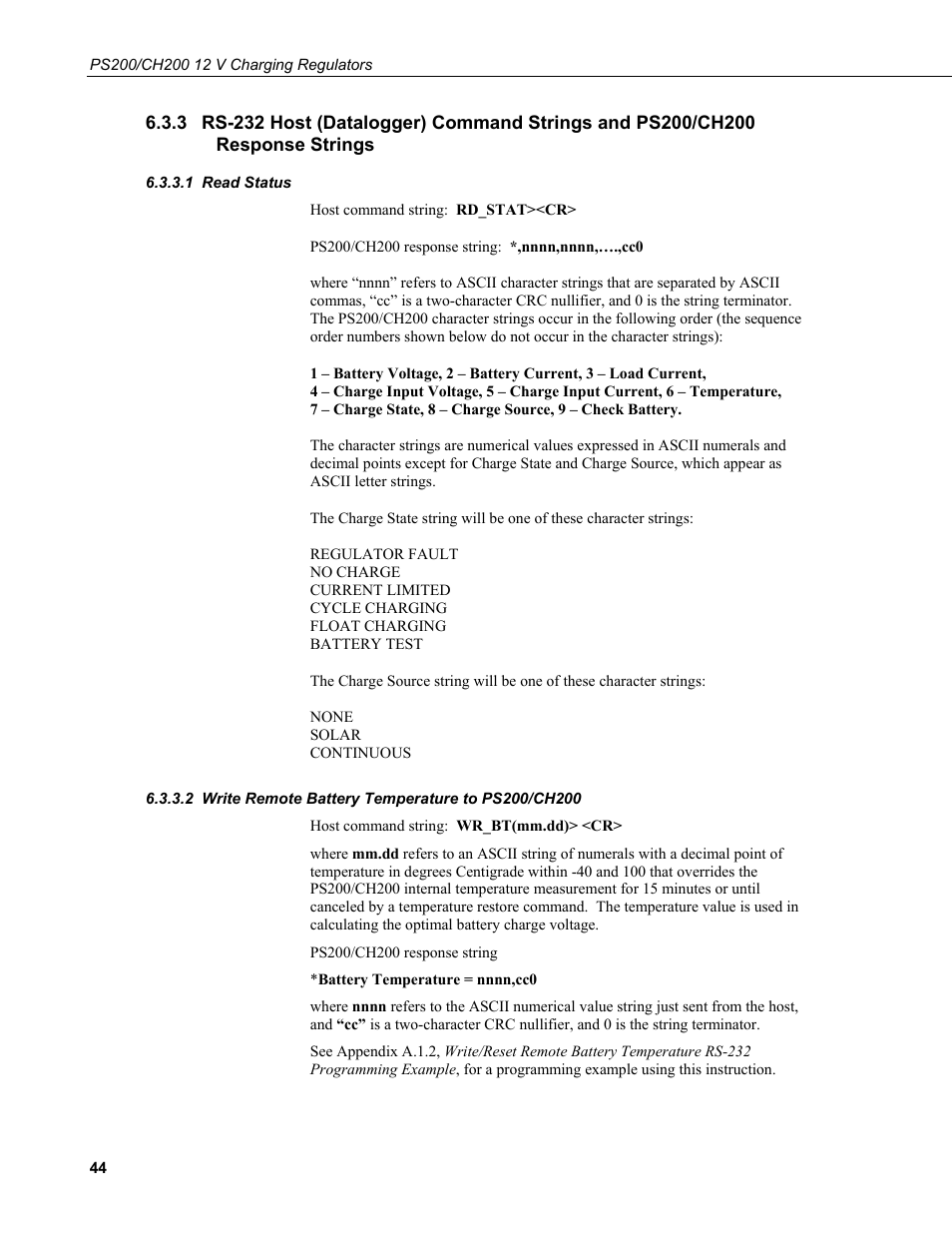 PS200/CH200 12 V Charging Regulators

6.3.3 RS-232 Host (Datalogger) Command Strings and PS200/CH200 Response Strings

6.3.3.1 Read Status

Host command string: RD_STAT><CR>

PS200/CH200 response string: *,nnnn,nnnn,….,cc0

where “nnnn” refers to ASCII character strings that are separated by ASCII commas, “cc” is a two-character CRC nullifier, and 0 is the string terminator. The PS200/CH200 character strings occur in the following order (the sequence order numbers shown below do not occur in the character strings):

1 – Battery Voltage, 2 – Battery Current, 3 – Load Current, 4 – Charge Input Voltage, 5 – Charge Input Current, 6 – Temperature, 7 – Charge State, 8 – Charge Source, 9 – Check Battery.

The character strings are numerical values expressed in ASCII numerals and decimal points except for Charge State and Charge Source, which appear as ASCII letter strings.

The Charge State string will be one of these character strings:

REGULATOR FAULT
NO CHARGE
CURRENT LIMITED
CYCLE CHARGING
FLOAT CHARGING
BATTERY TEST

The Charge Source string will be one of these character strings:

NONE
SOLAR
CONTINUOUS

6.3.3.2 Write Remote Battery Temperature to PS200/CH200

Host command string: WR_BT(mm.dd)> <CR>

where mm.dd refers to an ASCII string of numerals with a decimal point of temperature in degrees Centigrade within -40 and 100 that overrides the PS200/CH200 internal temperature measurement for 15 minutes or until canceled by a temperature restore command. The temperature value is used in calculating the optimal battery charge voltage.

PS200/CH200 response string

*Battery Temperature = nnnn,cc0

where nnnn refers to the ASCII numerical value string just sent from the host, and “cc” is a two-character CRC nullifier, and 0 is the string terminator.

See Appendix A.1.2, Write/Reset Remote Battery Temperature RS-232 Programming Example, for a programming example using this instruction.

44